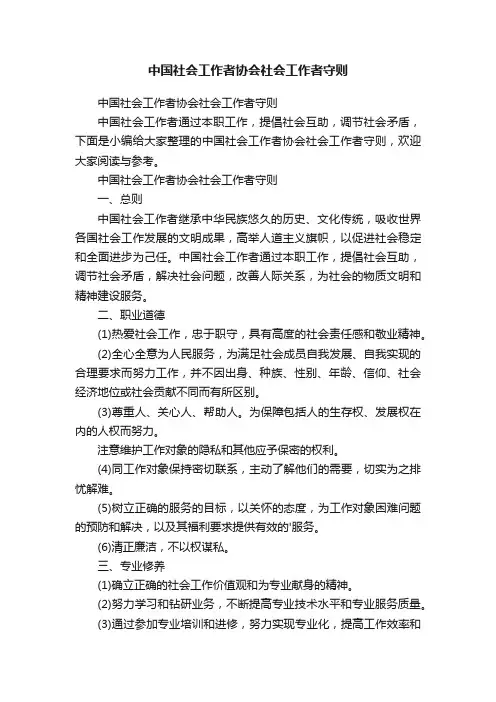 中国社会工作者协会社会工作者守则

中国社会工作者协会社会工作者守则

中国社会工作者通过本职工作，提倡社会互助，调节社会矛盾，下面是小编给大家整理的中国社会工作者协会社会工作者守则，欢迎大家阅读与参考。

中国社会工作者协会社会工作者守则

一、总则

中国社会工作者继承中华民族悠久的历史、文化传统，吸收世界各国社会工作发展的文明成果，高举人道主义旗帜，以促进社会稳定和全面进步为己任。中国社会工作者通过本职工作，提倡社会互助，调节社会矛盾，解决社会问题，改善人际关系，为社会的物质文明和精神建设服务。

二、职业道德

(1)热爱社会工作，忠于职守，具有高度的社会责任感和敬业精神。

(2)全心全意为人民服务，为满足社会成员自我发展、自我实现的合理要求而努力工作，并不因出身、种族、性别、年龄、信仰、社会经济地位或社会贡献不同而有所区别。

(3)尊重人、关心人、帮助人。为保障包括人的生存权、发展权在内的人权而努力。

注意维护工作对象的隐私和其他应予保密的权利。

(4)同工作对象保持密切联系，主动了解他们的需要，切实为之排忧解难。

(5)树立正确的服务的目标，以关怀的态度，为工作对象困难问题的预防和解决，以及其福利要求提供有效的'服务。

(6)清正廉洁，不以权谋私。

三、专业修养

(1)确立正确的社会工作价值观和为专业献身的精神。

(2)努力学习和钻研业务，不断提高专业技术水平和专业服务质量。

(3)通过参加专业培训和进修，努力实现专业化，提高工作效率和